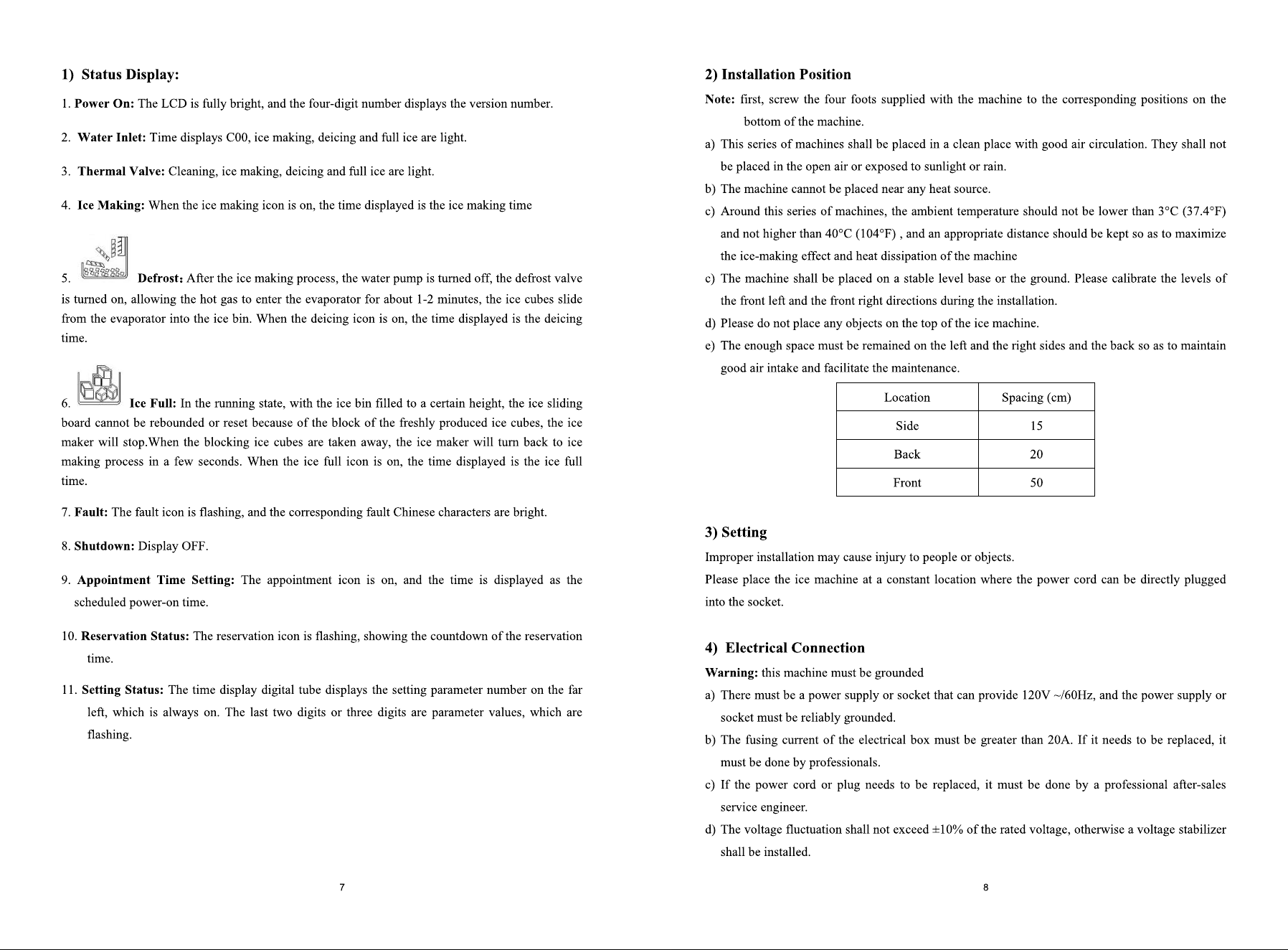 1) Status Display:

1. Power On: The LCD is fully bright, and the four-digit number displays the version number.

2. Water Inlet: Time displays C00, ice making, deicing and full ice are light.

3. Thermal Valve: Cleaning, ice making, deicing and full ice are light.

4. Ice Making: When the ice making icon is on, the time displayed is the ice making time

5. Defrost: After the ice making process, the water pump is turned off, the defrost valve is turned on, allowing the hot gas to enter the evaporator for about 1-2 minutes, the ice cubes slide from the evaporator into the ice bin. When the deicing icon is on, the time displayed is the deicing time.

6. Ice Full: In the running state, with the ice bin filled to a certain height, the ice sliding board cannot be rebounded or reset because of the block of the freshly produced ice cubes, the ice maker will stop.When the blocking ice cubes are taken away, the ice maker will turn back to ice making process in a few seconds. When the ice full icon is on, the time displayed is the ice full time.

7. Fault: The fault icon is flashing, and the corresponding fault Chinese characters are bright.

8. Shutdown: Display OFF.

9. Appointment Time Setting: The appointment icon is on, and the time is displayed as the scheduled power-on time.

10. Reservation Status: The reservation icon is flashing, showing the countdown of the reservation time.

11. Setting Status: The time display digital tube displays the setting parameter number on the far left, which is always on. The last two digits or three digits are parameter values, which are flashing.

7

2) Installation Position

Note: first, screw the four foots supplied with the machine to the corresponding positions on the bottom of the machine.

a) This series of machines shall be placed in a clean place with good air circulation. They shall not be placed in the open air or exposed to sunlight or rain.

b) The machine cannot be placed near any heat source.

c) Around this series of machines, the ambient temperature should not be lower than 3°C (37.4°F) and not higher than 40°C (104°F) , and an appropriate distance should be kept so as to maximize the ice-making effect and heat dissipation of the machine

c) The machine shall be placed on a stable level base or the ground. Please calibrate the levels of the front left and the front right directions during the installation.

d) Please do not place any objects on the top of the ice machine.

e) The enough space must be remained on the left and the right sides and the back so as to maintain good air intake and facilitate the maintenance.

| Location | Spacing (cm) |
|---|---|
| Side | 15 |
| Back | 20 |
| Front | 50 |

3) Setting

Improper installation may cause injury to people or objects.

Please place the ice machine at a constant location where the power cord can be directly plugged into the socket.

4) Electrical Connection

Warning: this machine must be grounded

a) There must be a power supply or socket that can provide 120V ~/60Hz, and the power supply or socket must be reliably grounded.

b) The fusing current of the electrical box must be greater than 20A. If it needs to be replaced, it must be done by professionals.

c) If the power cord or plug needs to be replaced, it must be done by a professional after-sales service engineer.

d) The voltage fluctuation shall not exceed ±10% of the rated voltage, otherwise a voltage stabilizer shall be installed.

8